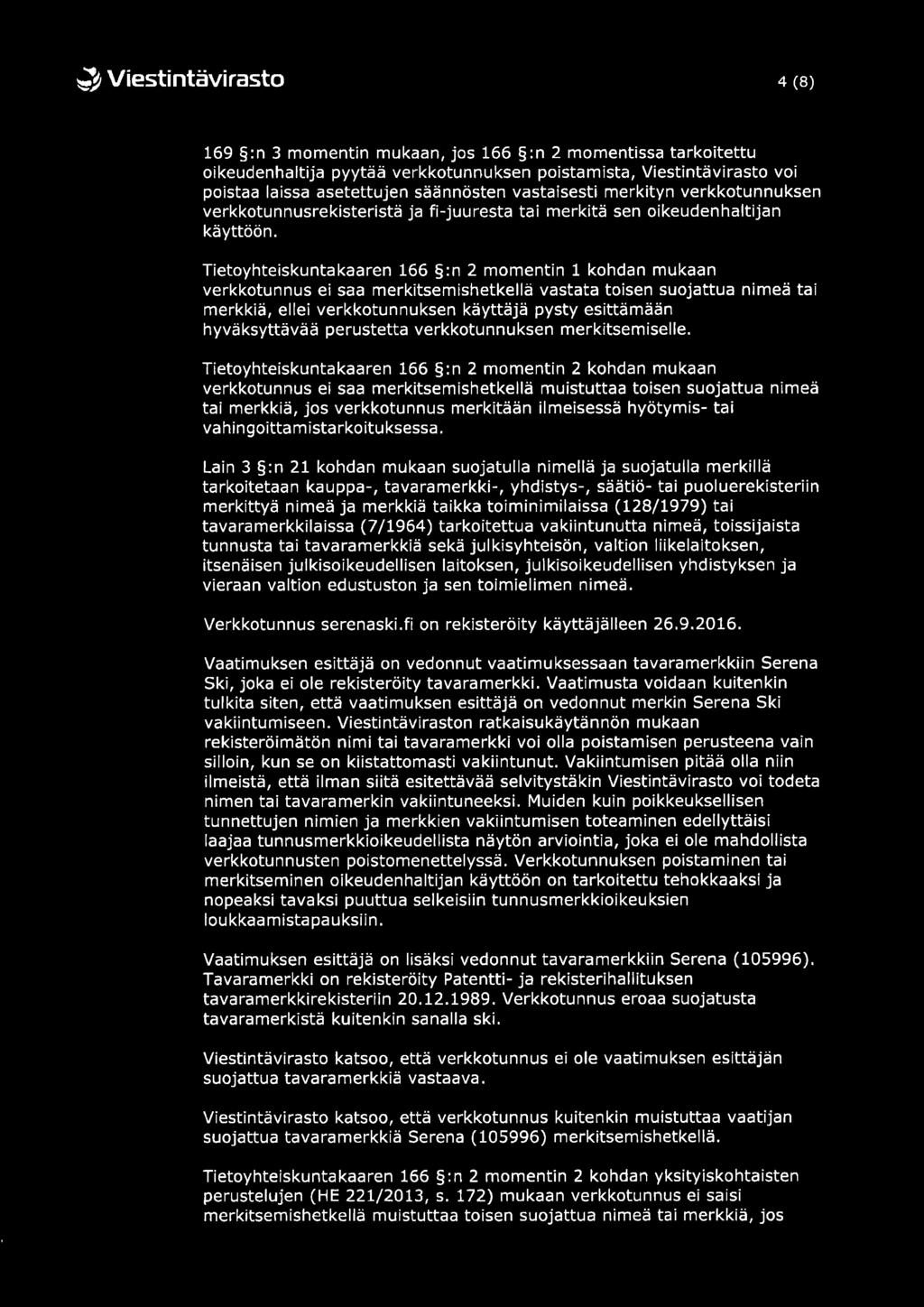 Viestintävirasto 4 (8)

169 §:n 3 momentin mukaan, jos 166 §:n 2 momentissa tarkoitettu oikeudenhaltija pyytää verkkotunnuksen poistamista, Viestintävirasto voi poistaa laissa asetettujen säännösten vastaisesti merkityn verkkotunnuksen verkkotunnusrekisteristä ja fi-juuresta tai merkitä sen oikeudenhaltijan käyttöön.

Tietoyhteiskuntakaaren 166 §:n 2 momentin 1 kohdan mukaan verkkotunnus ei saa merkitsemishetkellä vastata toisen suojattua nimeä tai merkkiä, ellei verkkotunnuksen käyttäjä pysty esittämään hyväksyttävää perustetta verkkotunnuksen merkitsemiselle.

Tietoyhteiskuntakaaren 166 §:n 2 momentin 2 kohdan mukaan verkkotunnus ei saa merkitsemishetkellä muistuttaa toisen suojattua nimeä tai merkkiä, jos verkkotunnus merkitään ilmeisessä hyötymis- tai vahingoittamistarkoituksessa.

Lain 3 §:n 21 kohdan mukaan suojatulla nimellä ja suojatulla merkillä tarkoitetaan kauppa-, tavaramerkki-, yhdistys-, säätiö- tai puoluerekisteriin merkittyä nimeä ja merkkiä taikka toiminimilaissa (128/1979) tai tavaramerkkilaissa (7/1964) tarkoitettua vakiintunutta nimeä, toissijaista tunnusta tai tavaramerkkiä sekä julkisyhteisön, valtion liikelaitoksen, itsenäisen julkisoikeudellisen laitoksen, julkisoikeudellisen yhdistyksen ja vieraan valtion edustuston ja sen toimielimen nimeä.

Verkkotunnus serenaski.fi on rekisteröity käyttäjälleen 26.9.2016.

Vaatimuksen esittäjä on vedonnut vaatimuksessaan tavaramerkkiin Serena Ski, joka ei ole rekisteröity tavaramerkki. Vaatimusta voidaan kuitenkin tulkita siten, että vaatimuksen esittäjä on vedonnut merkin Serena Ski vakiintumiseen. Viestintäviraston ratkaisukäytännön mukaan rekisteröimätön nimi tai tavaramerkki voi olla poistamisen perusteena vain silloin, kun se on kiistattomasti vakiintunut. Vakiintumisen pitää olla niin ilmeistä, että ilman siitä esitettävää selvitystäkin Viestintävirasto voi todeta nimen tai tavaramerkin vakiintuneeksi. Muiden kuin poikkeuksellisen tunnettujen nimien ja merkkien vakiintumisen toteaminen edellyttäisi laajaa tunnusmerkkioikeudellista näytön arviointia, joka ei ole mahdollista verkkotunnusten poistomenettelyssä. Verkkotunnuksen poistaminen tai merkitseminen oikeudenhaltijan käyttöön on tarkoitettu tehokkaaksi ja nopeaksi tavaksi puuttua selkeisiin tunnusmerkkioikeuksien loukkaamistapauksiin.

Vaatimuksen esittäjä on lisäksi vedonnut tavaramerkkiin Serena (105996). Tavaramerkki on rekisteröity Patentti- ja rekisterihallituksen tavaramerkkirekisteriin 20.12.1989. Verkkotunnus eroaa suojatusta tavaramerkistä kuitenkin sanalla ski.

Viestintävirasto katsoo, että verkkotunnus ei ole vaatimuksen esittäjän suojattua tavaramerkkiä vastaava.

Viestintävirasto katsoo, että verkkotunnus kuitenkin muistuttaa vaatijan suojattua tavaramerkkiä Serena (105996) merkitsemishetkellä.

Tietoyhteiskuntakaaren 166 §:n 2 momentin 2 kohdan yksityiskohtaisten perustelujen (HE 221/2013, s. 172) mukaan verkkotunnus ei saisi merkitsemishetkellä muistuttaa toisen suojattua nimeä tai merkkiä, jos